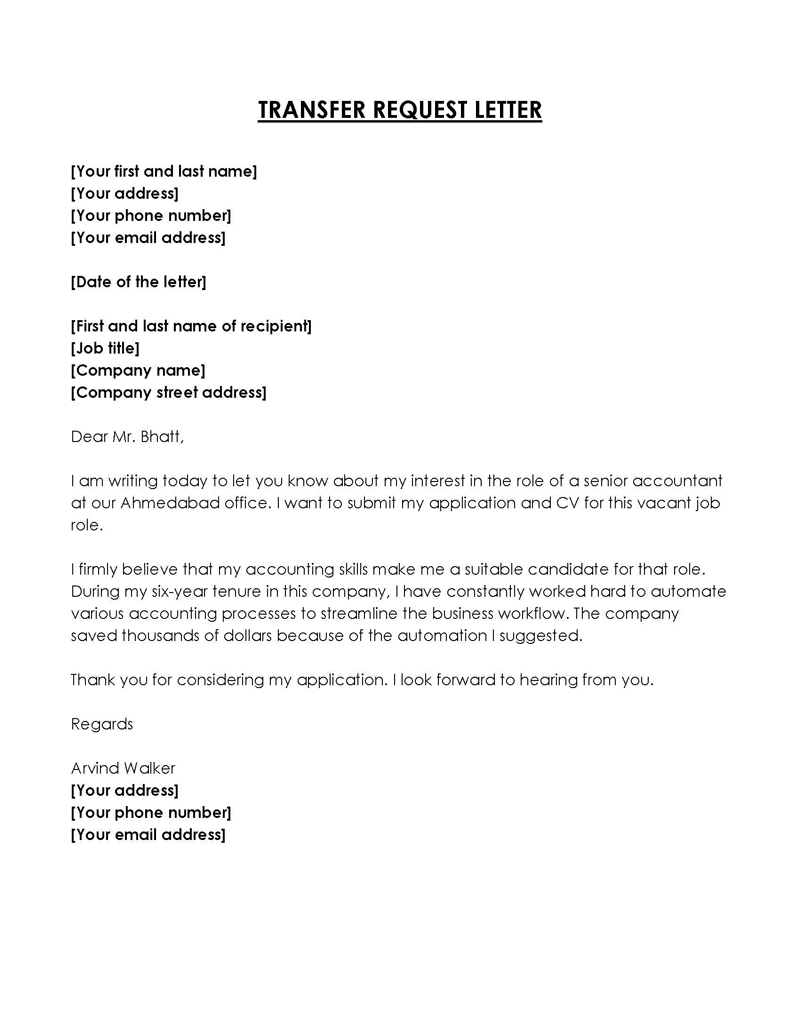 TRANSFER REQUEST LETTER

[Your first and last name]
[Your address]
[Your phone number]
[Your email address]

[Date of the letter]

[First and last name of recipient]
[Job title]
[Company name]
[Company street address]

Dear Mr. Bhatt,

I am writing today to let you know about my interest in the role of a senior accountant at our Ahmedabad office. I want to submit my application and CV for this vacant job role.

I firmly believe that my accounting skills make me a suitable candidate for that role. During my six-year tenure in this company, I have constantly worked hard to automate various accounting processes to streamline the business workflow. The company saved thousands of dollars because of the automation I suggested.

Thank you for considering my application. I look forward to hearing from you.

Regards

Arvind Walker
[Your address]
[Your phone number]
[Your email address]